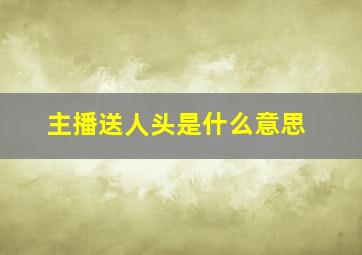 主播送人头是什么意思